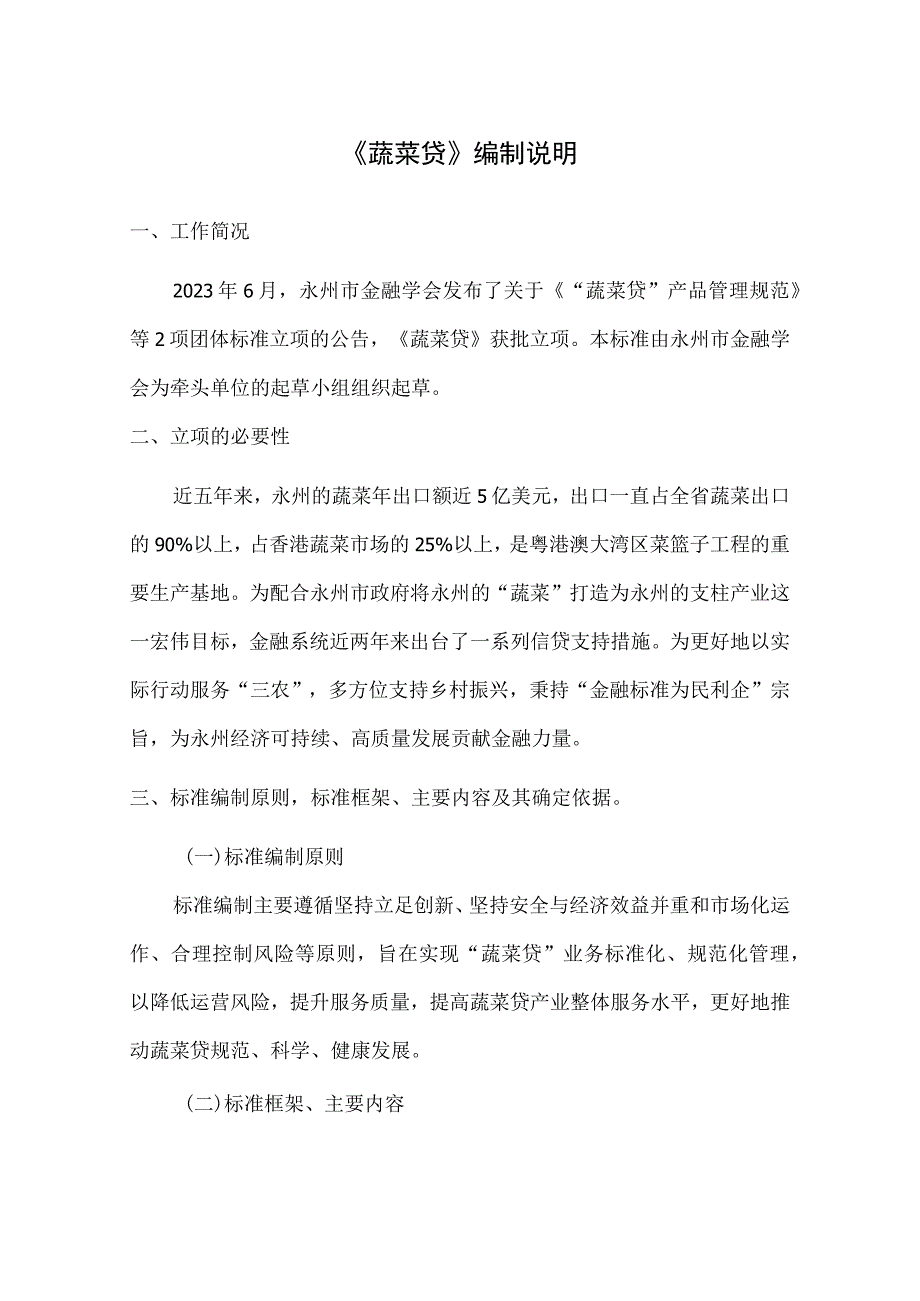 《蔬菜贷》编制说明

一、工作简况

2023年6月，永州市金融学会发布了关于《“蔬菜贷”产品管理规范》等2项团体标准立项的公告，《蔬菜贷》获批立项。本标准由永州市金融学会为牵头单位的起草小组组织起草。

二、立项的必要性

近五年来，永州的蔬菜年出口额近5亿美元，出口一直占全省蔬菜出口的90%以上，占香港蔬菜市场的25%以上，是粤港澳大湾区菜篮子工程的重要生产基地。为配合永州市政府将永州的“蔬菜”打造为永州的支柱产业这一宏伟目标，金融系统近两年来出台了一系列信贷支持措施。为更好地以实际行动服务“三农”，多方位支持乡村振兴，秉持“金融标准为民利企”宗旨，为永州经济可持续、高质量发展贡献金融力量。

三、标准编制原则，标准框架、主要内容及其确定依据。

(一)标准编制原则

标准编制主要遵循坚持立足创新、坚持安全与经济效益并重和市场化运作、合理控制风险等原则，旨在实现“蔬菜贷”业务标准化、规范化管理，以降低运营风险，提升服务质量，提高蔬菜贷产业整体服务水平，更好地推动蔬菜贷规范、科学、健康发展。

(二)标准框架、主要内容